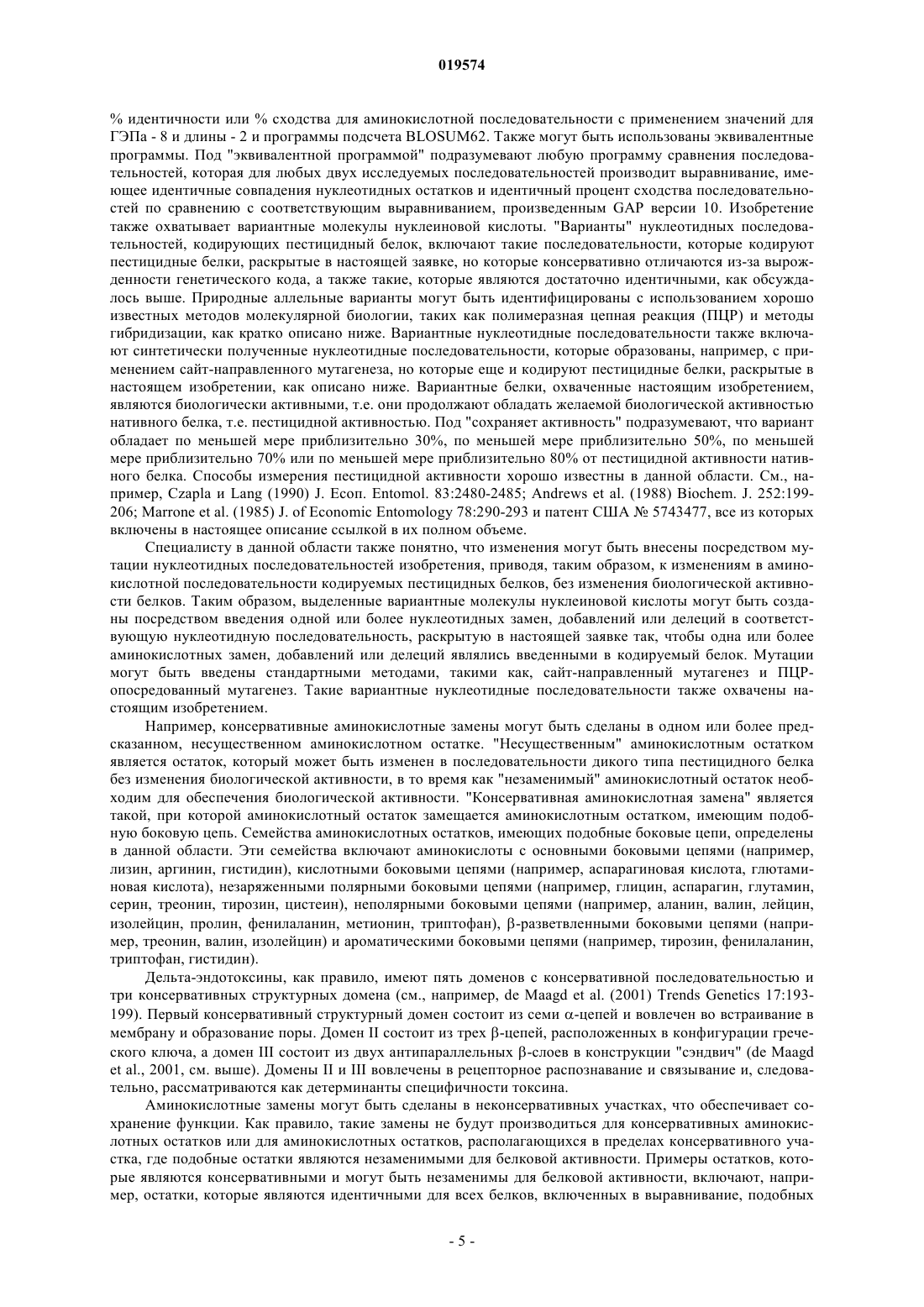 019574

% идентичности или % сходства для аминокислотной последовательности с применением значений для ГЭПа - 8 и длины - 2 и программы подсчета BLOSUM62. Также могут быть использованы эквивалентные программы. Под "эквивалентной программой" подразумевают любую программу сравнения последовательностей, которая для любых двух исследуемых последовательностей производит выравнивание, имеющее идентичные совпадения нуклеотидных остатков и идентичный процент сходства последовательностей по сравнению с соответствующим выравниванием, произведенным GAP версии 10. Изобретение также охватывает вариантные молекулы нуклеиновой кислоты. "Варианты" нуклеотидных последовательностей, кодирующих пестицидный белок, включают такие последовательности, которые кодируют пестицидные белки, раскрытые в настоящей заявке, но которые консервативно отличаются из-за вырожденности генетического кода, а также такие, которые являются достаточно идентичными, как обсуждалось выше. Природные аллельные варианты могут быть идентифицированы с использованием хорошо известных методов молекулярной биологии, таких как полимеразная цепная реакция (ПЦР) и методы гибридизации, как кратко описано ниже. Вариантные нуклеотидные последовательности также включают синтетически полученные нуклеотидные последовательности, которые образованы, например, с применением сайт-направленного мутагенеза, но которые еще и кодируют пестицидные белки, раскрытые в настоящем изобретении, как описано ниже. Вариантные белки, охваченные настоящим изобретением, являются биологически активными, т.е. они продолжают обладать желаемой биологической активностью нативного белка, т.е. пестицидной активностью. Под "сохраняет активность" подразумевают, что вариант обладает по меньшей мере приблизительно 30%, по меньшей мере приблизительно 50%, по меньшей мере приблизительно 70% или по меньшей мере приблизительно 80% от пестицидной активности нативного белка. Способы измерения пестицидной активности хорошо известны в данной области. См., например, Czapla и Lang (1990) J. Econ. Entomol. 83:2480-2485; Andrews et al. (1988) Biochem. J. 252:199-206; Marrone et al. (1985) J. of Economic Entomology 78:290-293 и патент США № 5743477, все из которых включены в настоящее описание ссылкой в их полном объеме.

Специалисту в данной области также понятно, что изменения могут быть внесены посредством мутации нуклеотидных последовательностей изобретения, приводя, таким образом, к изменениям в аминокислотной последовательности кодируемых пестицидных белков, без изменения биологической активности белков. Таким образом, выделенные вариантные молекулы нуклеиновой кислоты могут быть созданы посредством введения одной или более нуклеотидных замен, добавлений или делеций в соответствующую нуклеотидную последовательность, раскрытую в настоящей заявке так, чтобы одна или более аминокислотных замен, добавлений или делеций являлись введенными в кодируемый белок. Мутации могут быть введены стандартными методами, такими как, сайт-направленный мутагенез и ПЦР-опосредованный мутагенез. Такие вариантные нуклеотидные последовательности также охвачены настоящим изобретением.

Например, консервативные аминокислотные замены могут быть сделаны в одном или более предсказанном, несущественном аминокислотном остатке. "Несущественным" аминокислотным остатком является остаток, который может быть изменен в последовательности дикого типа пестицидного белка без изменения биологической активности, в то время как "незаменимый" аминокислотный остаток необходим для обеспечения биологической активности. "Консервативная аминокислотная замена" является такой, при которой аминокислотный остаток замещается аминокислотным остатком, имеющим подобную боковую цепь. Семейства аминокислотных остатков, имеющих подобные боковые цепи, определены в данной области. Эти семейства включают аминокислоты с основными боковыми цепями (например, лизин, аргинин, гистидин), кислотными боковыми цепями (например, аспарагиновая кислота, глютаминовая кислота), незаряженными полярными боковыми цепями (например, глицин, аспарагин, глутамин, серин, треонин, тирозин, цистеин), неполярными боковыми цепями (например, аланин, валин, лейцин, изолейцин, пролин, фенилаланин, метионин, триптофан), β-разветвленными боковыми цепями (например, треонин, валин, изолейцин) и ароматическими боковыми цепями (например, тирозин, фенилаланин, триптофан, гистидин).

Дельта-эндотоксины, как правило, имеют пять доменов с консервативной последовательностью и три консервативных структурных домена (см., например, de Maagd et al. (2001) Trends Genetics 17:193-199). Первый консервативный структурный домен состоит из семи α-цепей и вовлечен во встраивание в мембрану и образование поры. Домен II состоит из трех β-цепей, расположенных в конфигурации греческого ключа, а домен III состоит из двух антипараллельных β-слоев в конструкции "сэндвич" (de Maagd et al., 2001, см. выше). Домены II и III вовлечены в рецепторное распознавание и связывание и, следовательно, рассматриваются как детерминанты специфичности токсина.

Аминокислотные замены могут быть сделаны в неконсервативных участках, что обеспечивает сохранение функции. Как правило, такие замены не будут производиться для консервативных аминокислотных остатков или для аминокислотных остатков, располагающихся в пределах консервативного участка, где подобные остатки являются незаменимыми для белковой активности. Примеры остатков, которые являются консервативными и могут быть незаменимы для белковой активности, включают, например, остатки, которые являются идентичными для всех белков, включенных в выравнивание, подобных

- 5 -